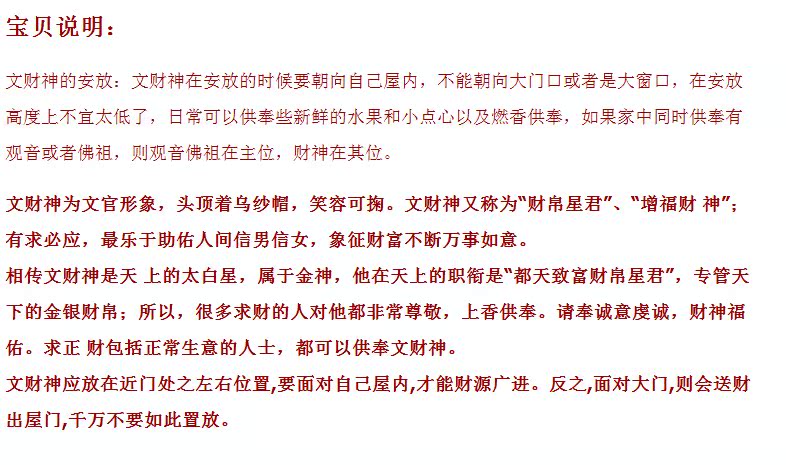 宝贝说明：

文财神的安放：文财神在安放的时候要朝向自己屋内，不能朝向大门口或者是大窗口，在安放高度上不宜太低了，日常可以供奉些新鲜的水果和小点心以及燃香供奉，如果家中同时供奉有观音或者佛祖，则观音佛祖在主位，财神在其位。

文财神为文官形象，头顶着乌纱帽，笑容可掬。文财神又称为“财帛星君”、“增福财 神”；有求必应，最乐于助佑人间信男信女，象征财富不断万事如意。
相传文财神是天 上的太白星，属于金神，他在天上的职衔是“都天致富财帛星君”，专管天下的金银财帛；所以，很多求财的人对他都非常尊敬，上香供奉。请奉诚意虔诚，财神福佑。求正 财包括正常生意的人士，都可以供奉文财神。
文财神应放在近门处之左右位置,要面对自己屋内,才能财源广进。反之,面对大门,则会送财出屋门,千万不要如此置放。